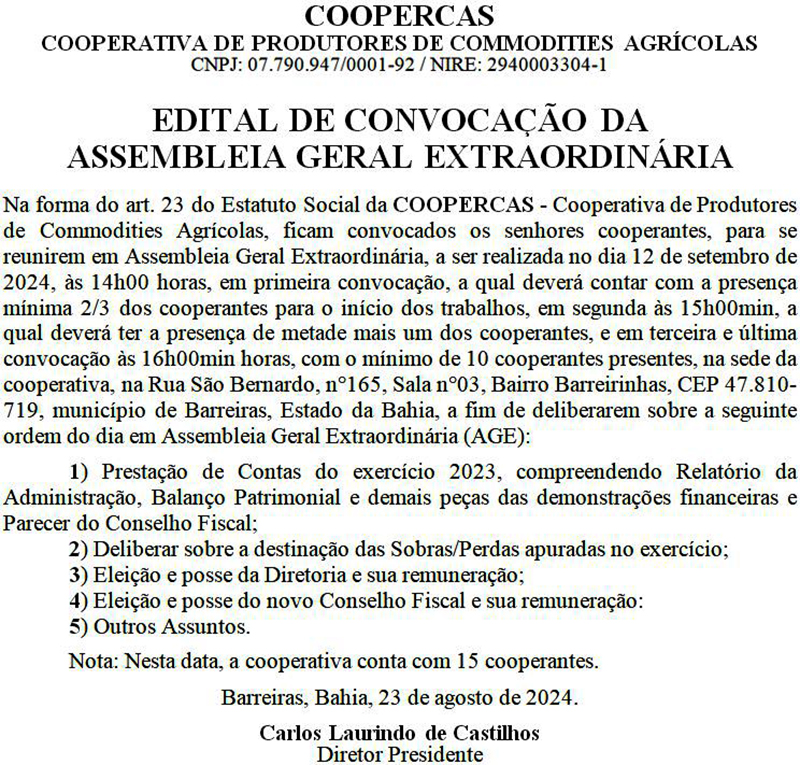 COOPERCAS
COOPERATIVA DE PRODUTORES DE COMMODITIES AGRÍCOLAS
CNPJ: 07.790.947/0001-92 / NIRE: 2940003304-1

EDITAL DE CONVOCAÇÃO DA ASSEMBLEIA GERAL EXTRAORDINÁRIA

Na forma do art. 23 do Estatuto Social da COOPERCAS - Cooperativa de Produtores de Commodities Agrícolas, ficam convocados os senhores cooperantes, para se reunirem em Assembleia Geral Extraordinária, a ser realizada no dia 12 de setembro de 2024, às 14h00 horas, em primeira convocação, a qual deverá contar com a presença mínima 2/3 dos cooperantes para o início dos trabalhos, em segunda às 15h00min, a qual deverá ter a presença de metade mais um dos cooperantes, e em terceira e última convocação às 16h00min horas, com o mínimo de 10 cooperantes presentes, na sede da cooperativa, na Rua São Bernardo, n°165, Sala n°03, Bairro Barreirinhas, CEP 47.810-719, município de Barreiras, Estado da Bahia, a fim de deliberarem sobre a seguinte ordem do dia em Assembleia Geral Extraordinária (AGE):

1) Prestação de Contas do exercício 2023, compreendendo Relatório da Administração, Balanço Patrimonial e demais peças das demonstrações financeiras e Parecer do Conselho Fiscal;
2) Deliberar sobre a destinação das Sobras/Perdas apuradas no exercício;
3) Eleição e posse da Diretoria e sua remuneração;
4) Eleição e posse do novo Conselho Fiscal e sua remuneração:
5) Outros Assuntos.

Nota: Nesta data, a cooperativa conta com 15 cooperantes.

Barreiras, Bahia, 23 de agosto de 2024.

Carlos Laurindo de Castilhos
Diretor Presidente